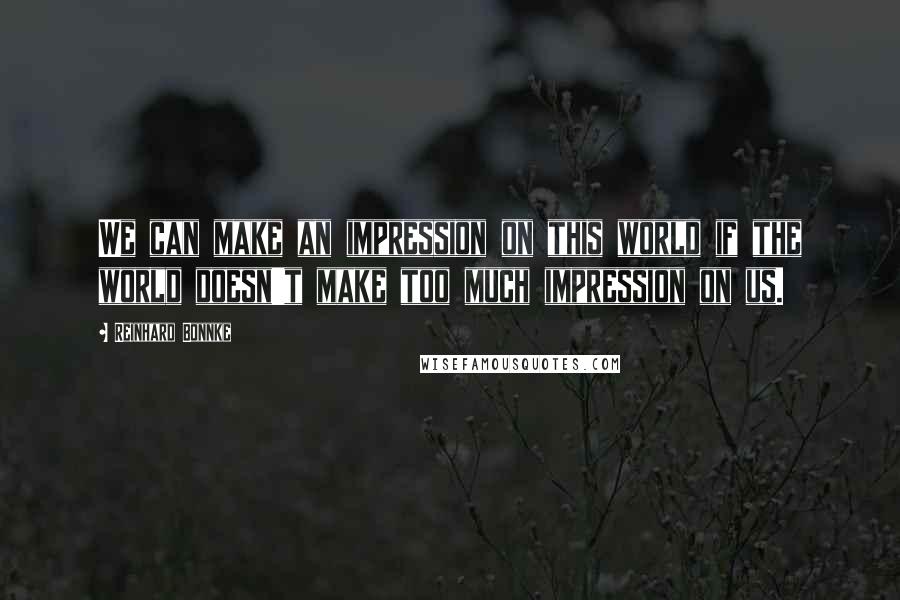 WE CAN MAKE AN IMPRESSION ON THIS WORLD IF THE WORLD DOESN'T MAKE TOO MUCH IMPRESSION ON US.

REINHARD BONNKE

WISEFAMOUSQUOTES.COM